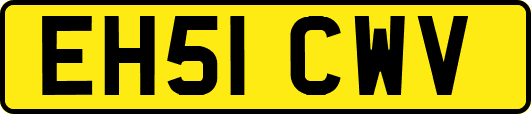 EH51 CWV